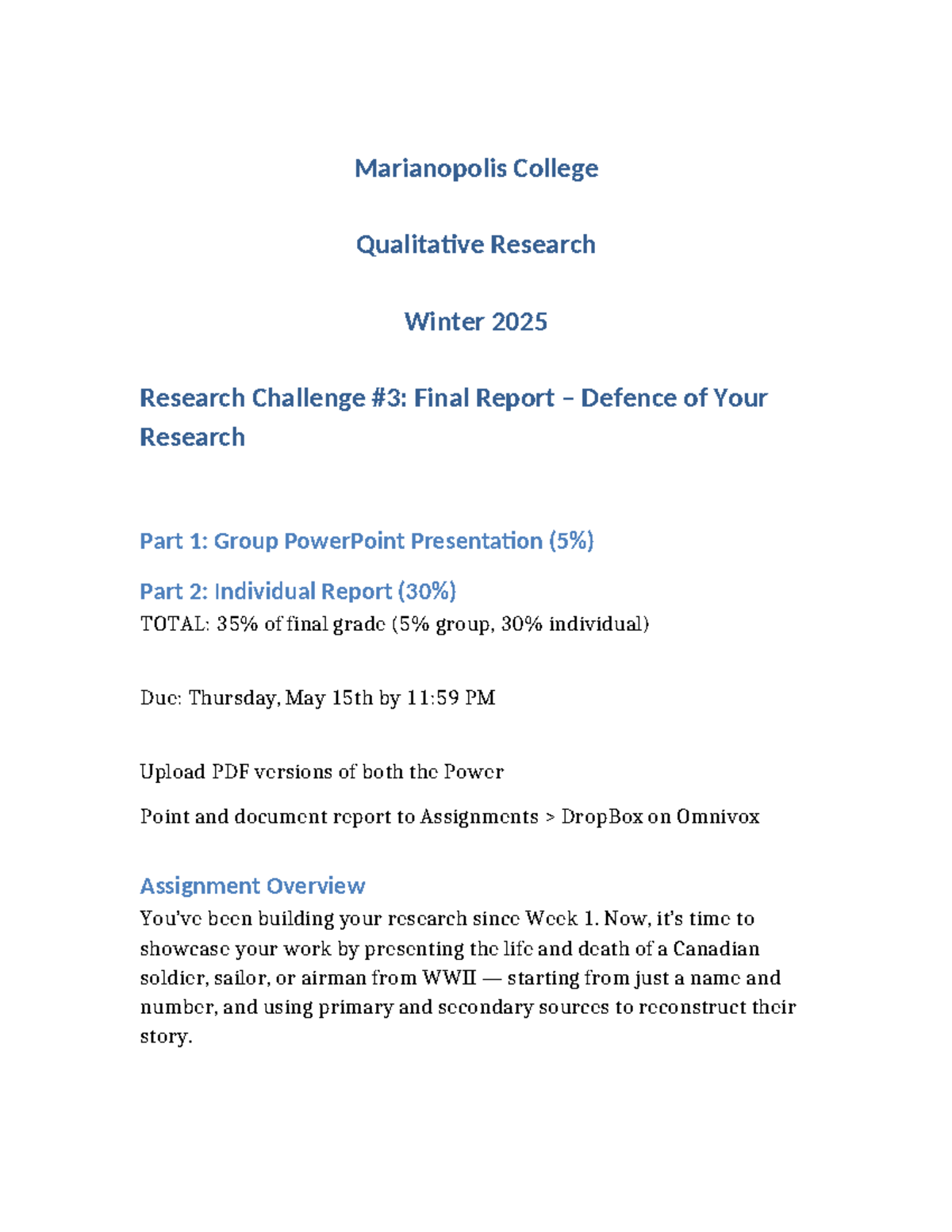 Marianopolis College

Qualitative Research

Winter 2025

Research Challenge #3: Final Report – Defence of Your Research

Part 1: Group PowerPoint Presentation (5%)

Part 2: Individual Report (30%)
TOTAL: 35% of final grade (5% group, 30% individual)

Due: Thursday, May 15th by 11:59 PM

Upload PDF versions of both the Power

Point and document report to Assignments > DropBox on Omnivox

Assignment Overview
You've been building your research since Week 1. Now, it's time to showcase your work by presenting the life and death of a Canadian soldier, sailor, or airman from WWII — starting from just a name and number, and using primary and secondary sources to reconstruct their story.